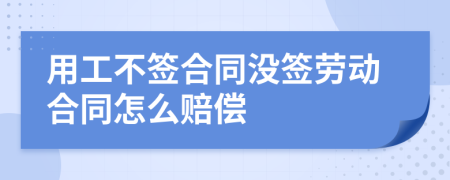 用工不签合同没签劳动合同怎么赔偿